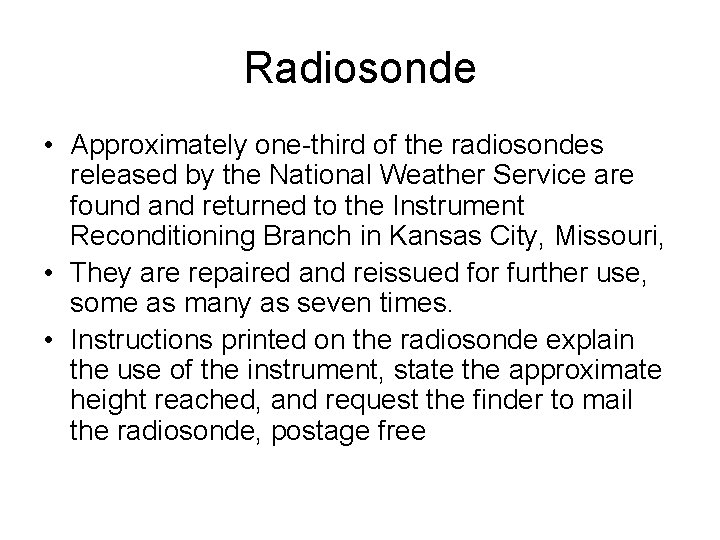 Radiosonde

• Approximately one-third of the radiosondes released by the National Weather Service are found and returned to the Instrument Reconditioning Branch in Kansas City, Missouri,
• They are repaired and reissued for further use, some as many as seven times.
• Instructions printed on the radiosonde explain the use of the instrument, state the approximate height reached, and request the finder to mail the radiosonde, postage free